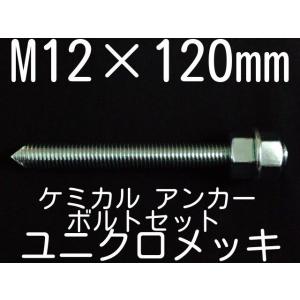 M12×120mm

ケミカル アンカー
ボルトセット
ユニクロメッキ